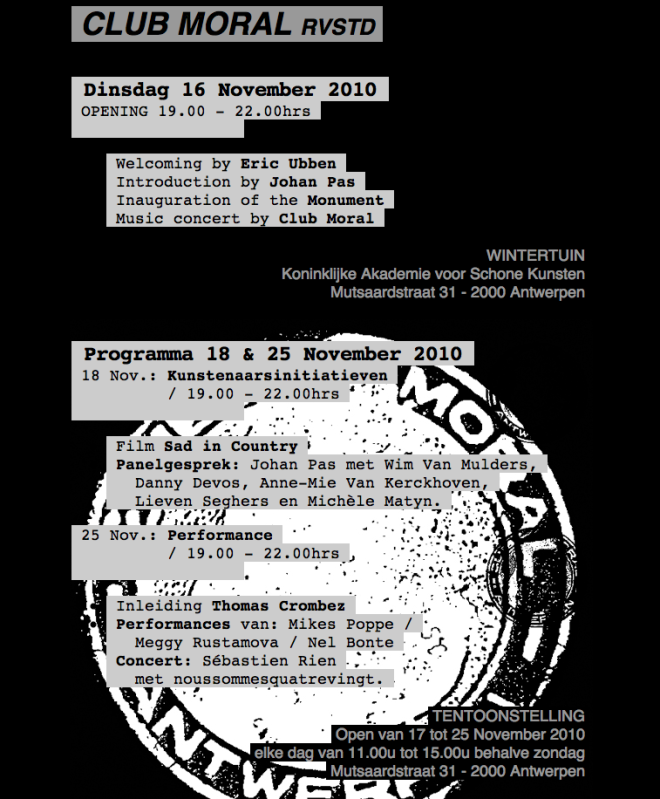 CLUB MORAL RVSTD

Dinsdag 16 November 2010
OPENING 19.00 - 22.00hrs

Welcoming by Eric Ubben
Introduction by Johan Pas
Inauguration of the Monument
Music concert by Club Moral

WINTERTUIN
Koninklijke Akademie voor Schone Kunsten
Mutsaardstraat 31 - 2000 Antwerpen

Programma 18 & 25 November 2010
18 Nov.: Kunstenaarsinitiatieven
/ 19.00 - 22.00hrs

Film Sad in Country
Panelgesprek: Johan Pas met Wim Van Mulders, Danny Devos, Anne-Mie Van Kerckhoven, Lieven Seghers en Michèle Matyn.

25 Nov.: Performance
/ 19.00 - 22.00hrs

Inleiding Thomas Crombez
Performances van: Mikes Poppe / Meggy Rustamova / Nel Bonte
Concert: Sébastien Rien met noussommesquatrevingt.

TENTOONSTELLING
Open van 17 tot 25 November 2010
elke dag van 11.00u tot 15.00u behalve zondag
Mutsaardstraat 31 - 2000 Antwerpen

MORAL
ANTWERP